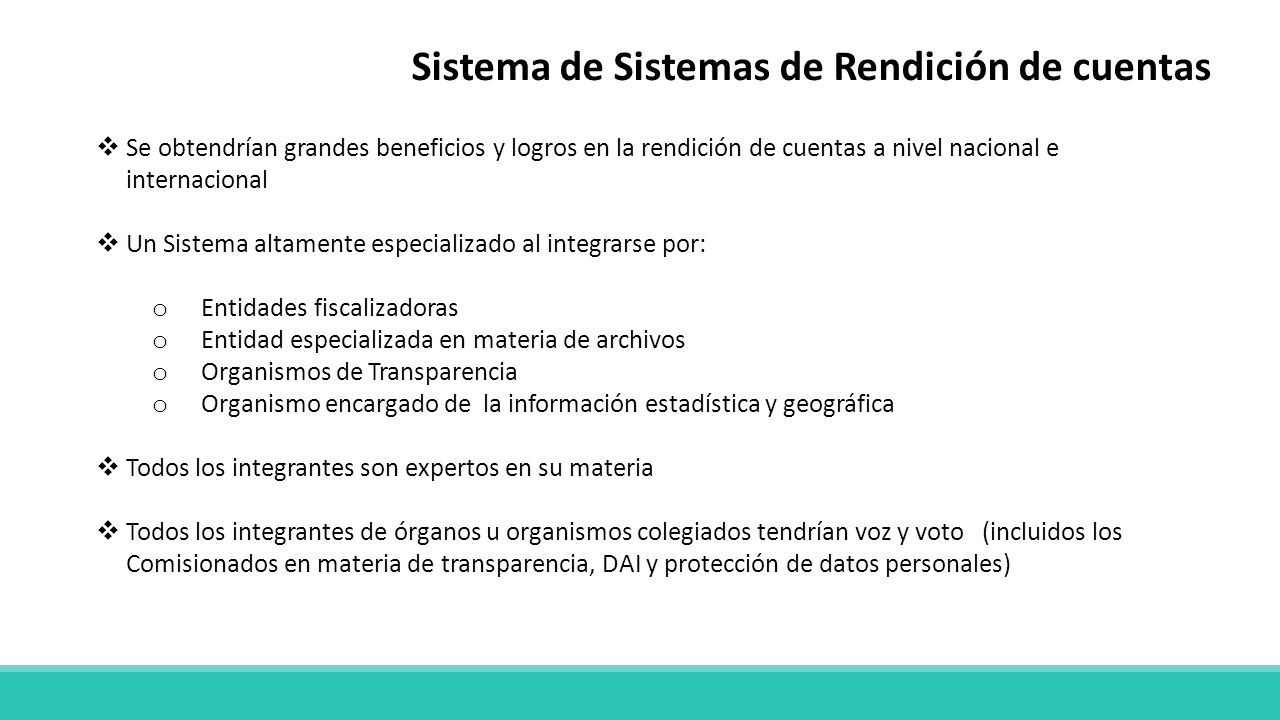 Sistema de Sistemas de Rendición de cuentas

❖ Se obtendrían grandes beneficios y logros en la rendición de cuentas a nivel nacional e internacional

❖ Un Sistema altamente especializado al integrarse por:

o Entidades fiscalizadoras
o Entidad especializada en materia de archivos
o Organismos de Transparencia
o Organismo encargado de la información estadística y geográfica

❖ Todos los integrantes son expertos en su materia

❖ Todos los integrantes de órganos u organismos colegiados tendrían voz y voto (incluidos los Comisionados en materia de transparencia, DAI y protección de datos personales)